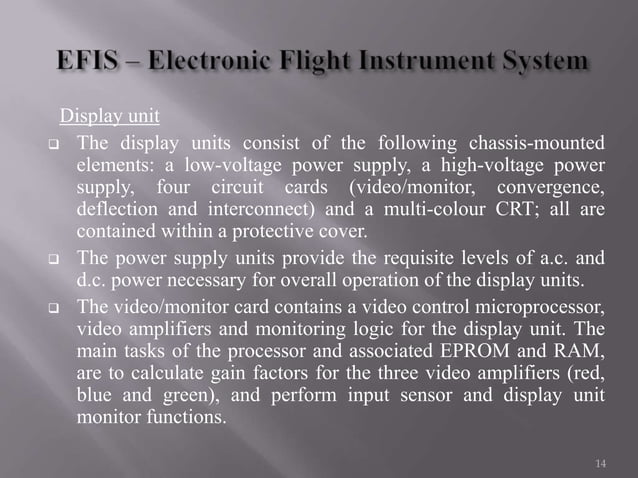 EFIS – Electronic Flight Instrument System

Display unit

❑ The display units consist of the following chassis-mounted elements: a low-voltage power supply, a high-voltage power supply, four circuit cards (video/monitor, convergence, deflection and interconnect) and a multi-colour CRT; all are contained within a protective cover.

❑ The power supply units provide the requisite levels of a.c. and d.c. power necessary for overall operation of the display units.

❑ The video/monitor card contains a video control microprocessor, video amplifiers and monitoring logic for the display unit. The main tasks of the processor and associated EPROM and RAM, are to calculate gain factors for the three video amplifiers (red, blue and green), and perform input sensor and display unit monitor functions.

14